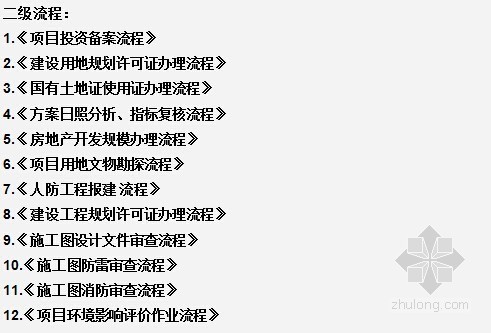 二级流程：

1.《项目投资备案流程》

2.《建设用地规划许可证办理流程》

3.《国有土地证使用证办理流程》

4.《方案日照分析、指标复核流程》

5.《房地产开发规模办理流程》

6.《项目用地文物勘探流程》

7.《人防工程报建 流程》

8.《建设工程规划许可证办理流程》

9.《施工图设计文件审查流程》

10.《施工图防雷审查流程》

11.《施工图消防审查流程》

12.《项目环境影响评价作业流程》

zhulong.com